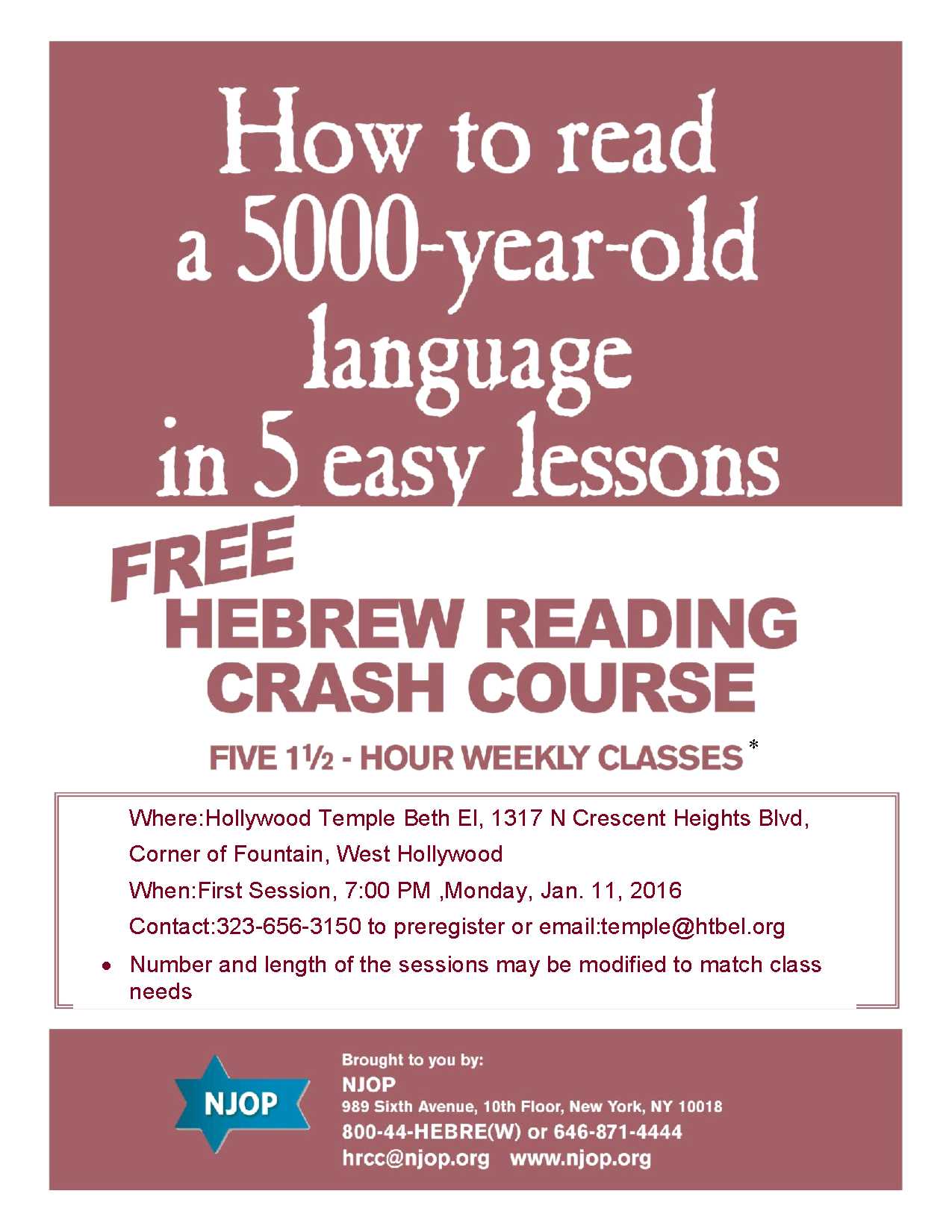 How to read a 5000-year-old language in 5 easy lessons

FREE

HEBREW READING CRASH COURSE

FIVE 1½ - HOUR WEEKLY CLASSES *

Where:Hollywood Temple Beth El, 1317 N Crescent Heights Blvd, Corner of Fountain, West Hollywood

When:First Session, 7:00 PM ,Monday, Jan. 11, 2016

Contact:323-656-3150 to preregister or email:temple@htbel.org

• Number and length of the sessions may be modified to match class needs

NJOP

Brought to you by:
NJOP
989 Sixth Avenue, 10th Floor, New York, NY 10018
800-44-HEBRE(W) or 646-871-4444
hrcc@njop.org www.njop.org